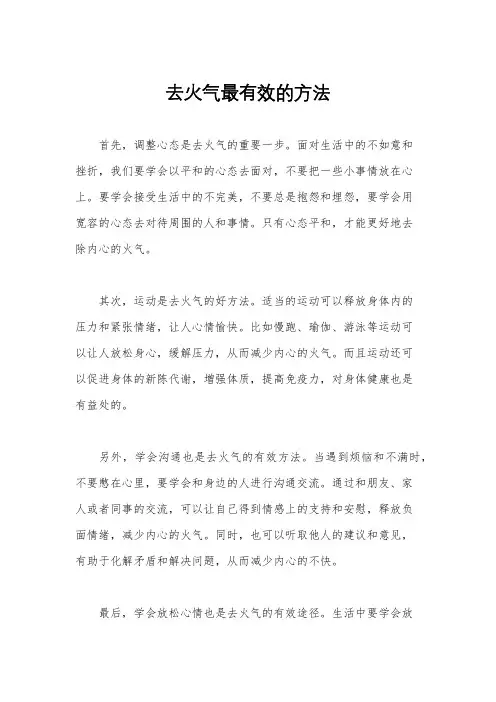 去火气最有效的方法

首先，调整心态是去火气的重要一步。面对生活中的不如意和挫折，我们要学会以平和的心态去面对，不要把一些小事情放在心上。要学会接受生活中的不完美，不要总是抱怨和埋怨，要学会用宽容的心态去对待周围的人和事情。只有心态平和，才能更好地去除内心的火气。

其次，运动是去火气的好方法。适当的运动可以释放身体内的压力和紧张情绪，让人心情愉快。比如慢跑、瑜伽、游泳等运动可以让人放松身心，缓解压力，从而减少内心的火气。而且运动还可以促进身体的新陈代谢，增强体质，提高免疫力，对身体健康也是有益处的。

另外，学会沟通也是去火气的有效方法。当遇到烦恼和不满时，不要憋在心里，要学会和身边的人进行沟通交流。通过和朋友、家人或者同事的交流，可以让自己得到情感上的支持和安慰，释放负面情绪，减少内心的火气。同时，也可以听取他人的建议和意见，有助于化解矛盾和解决问题，从而减少内心的不快。

最后，学会放松心情也是去火气的有效途径。生活中要学会放